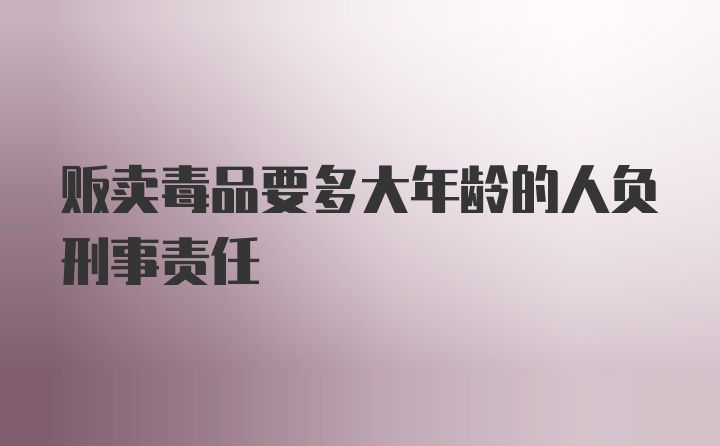 贩卖毒品要多大年龄的人负刑事责任